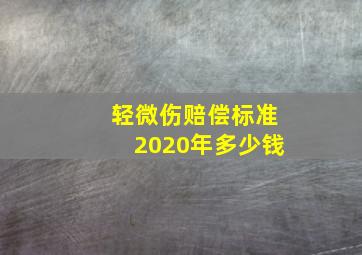 轻微伤赔偿标准
2020年多少钱